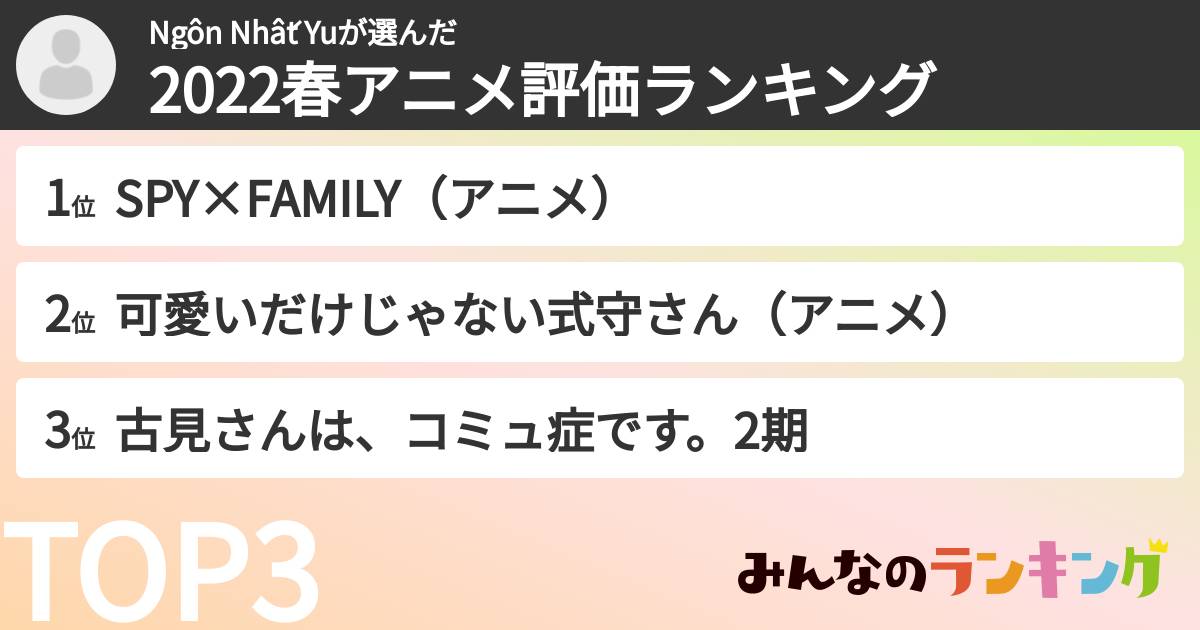 Ngôn Nhất Yuが選んだ
2022春アニメ評価ランキング

1位 SPY×FAMILY（アニメ）

2位 可愛いだけじゃない式守さん（アニメ）

3位 古見さんは、コミュ症です。2期

TOP3

みんなのランキング